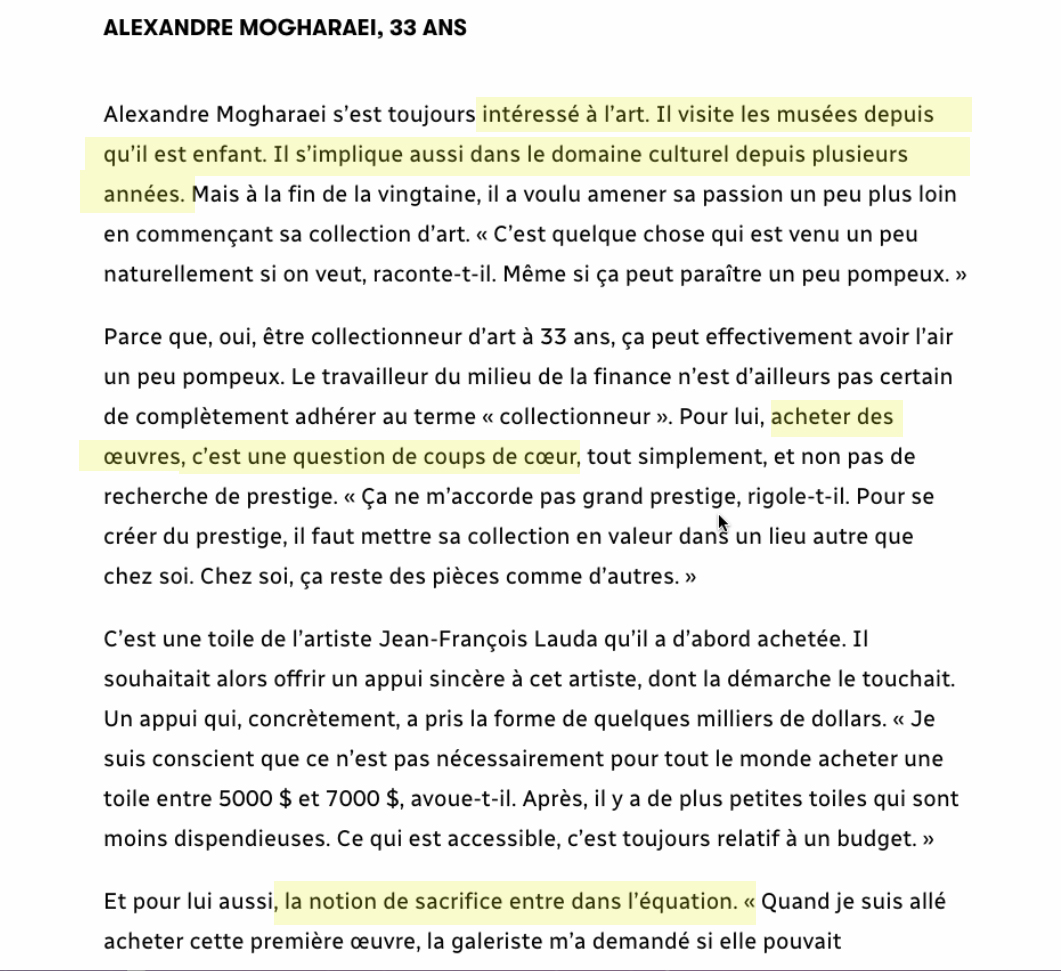 ALEXANDRE MOGHARAEI, 33 ANS

Alexandre Mogharaei s’est toujours intéressé à l’art. Il visite les musées depuis qu’il est enfant. Il s’implique aussi dans le domaine culturel depuis plusieurs années. Mais à la fin de la vingtaine, il a voulu amener sa passion un peu plus loin en commençant sa collection d’art. « C’est quelque chose qui est venu un peu naturellement si on veut, raconte-t-il. Même si ça peut paraître un peu pompeux. »

Parce que, oui, être collectionneur d’art à 33 ans, ça peut effectivement avoir l’air un peu pompeux. Le travailleur du milieu de la finance n’est d’ailleurs pas certain de complètement adhérer au terme « collectionneur ». Pour lui, acheter des œuvres, c’est une question de coups de cœur, tout simplement, et non pas de recherche de prestige. « Ça ne m’accorde pas grand prestige, rigole-t-il. Pour se créer du prestige, il faut mettre sa collection en valeur dans un lieu autre que chez soi. Chez soi, ça reste des pièces comme d’autres. »

C’est une toile de l’artiste Jean-François Lauda qu’il a d’abord achetée. Il souhaitait alors offrir un appui sincère à cet artiste, dont la démarche le touchait. Un appui qui, concrètement, a pris la forme de quelques milliers de dollars. « Je suis conscient que ce n’est pas nécessairement pour tout le monde acheter une toile entre 5000 $ et 7000 $, avoue-t-il. Après, il y a de plus petites toiles qui sont moins dispendieuses. Ce qui est accessible, c’est toujours relatif à un budget. »

Et pour lui aussi, la notion de sacrifice entre dans l’équation. « Quand je suis allé acheter cette première œuvre, la galeriste m’a demandé si elle pouvait